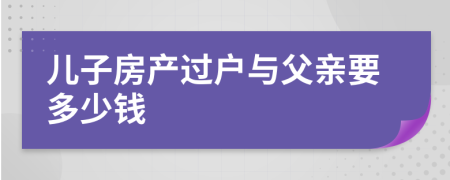 儿子房产过户与父亲要多少钱